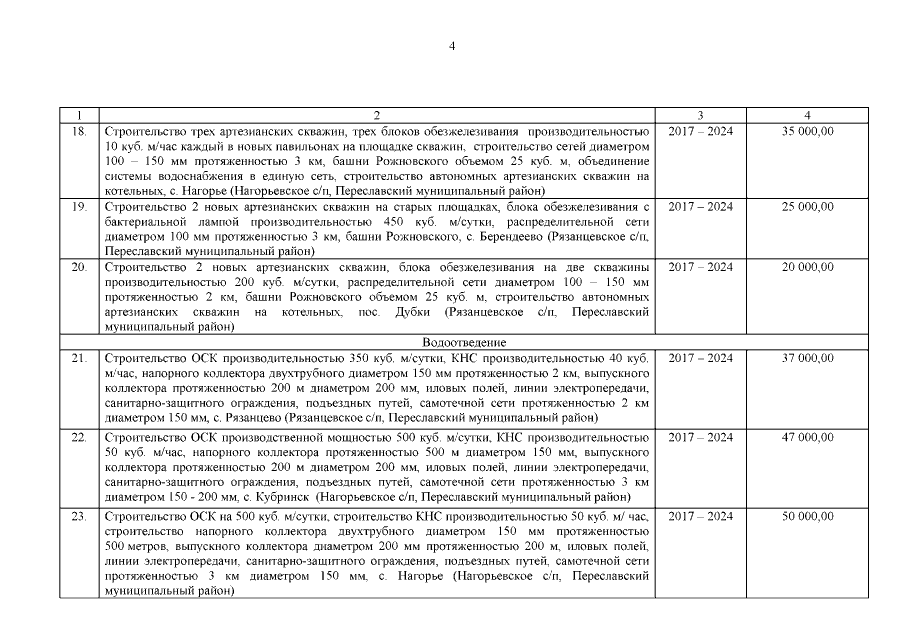 4

| 1 | 2 | 3 | 4 |
|---|---|---|---|
| 18. | Строительство трех артезианских скважин, трех блоков обезжелезивания производительностью 10 куб. м/час каждый в новых павильонах на площадке скважин, строительство сетей диаметром 100 – 150 мм протяженностью 3 км, башни Рожновского объемом 25 куб. м, объединение системы водоснабжения в единую сеть, строительство автономных артезианских скважин на котельных, с. Нагорье (Нагорьевское с/п, Переславский муниципальный район) | 2017 – 2024 | 35 000,00 |
| 19. | Строительство 2 новых артезианских скважин на старых площадках, блока обезжелезивания с бактериальной лампой производительностью 450 куб. м/сутки, распределительной сети диаметром 100 мм протяженностью 3 км, башни Рожновского, с. Берендеево (Рязанцевское с/п, Переславский муниципальный район) | 2017 – 2024 | 25 000,00 |
| 20. | Строительство 2 новых артезианских скважин, блока обезжелезивания на две скважины производительностью 200 куб. м/сутки, распределительной сети диаметром 100 – 150 мм протяженностью 2 км, башни Рожновского объемом 25 куб. м, строительство автономных артезианских скважин на котельных, пос. Дубки (Рязанцевское с/п, Переславский муниципальный район) | 2017 – 2024 | 20 000,00 |
| | Водоотведение | | |
| 21. | Строительство ОСК производительностью 350 куб. м/сутки, КНС производительностью 40 куб. м/час, напорного коллектора двухтрубного диаметром 150 мм протяженностью 2 км, выпускного коллектора протяженностью 200 м диаметром 200 мм, иловых полей, линии электропередачи, санитарно-защитного ограждения, подъездных путей, самотечной сети протяженностью 2 км диаметром 150 мм, с. Рязанцево (Рязанцевское с/п, Переславский муниципальный район) | 2017 – 2024 | 37 000,00 |
| 22. | Строительство ОСК производственной мощностью 500 куб. м/сутки, КНС производительностью 50 куб. м/час, напорного коллектора протяженностью 500 м диаметром 150 мм, выпускного коллектора протяженностью 200 м диаметром 200 мм, иловых полей, линии электропередачи, санитарно-защитного ограждения, подъездных путей, самотечной сети протяженностью 3 км диаметром 150 - 200 мм, с. Кубринск (Нагорьевское с/п, Переславский муниципальный район) | 2017 – 2024 | 47 000,00 |
| 23. | Строительство ОСК на 500 куб. м/сутки, строительство КНС производительностью 50 куб. м/ час, строительство напорного коллектора двухтрубного диаметром 150 мм протяженностью 500 метров, выпускного коллектора диаметром 200 мм протяженностью 200 м, иловых полей, линии электропередачи, санитарно-защитного ограждения, подъездных путей, самотечной сети протяженностью 3 км диаметром 150 мм, с. Нагорье (Нагорьевское с/п, Переславский муниципальный район) | 2017 – 2024 | 50 000,00 |